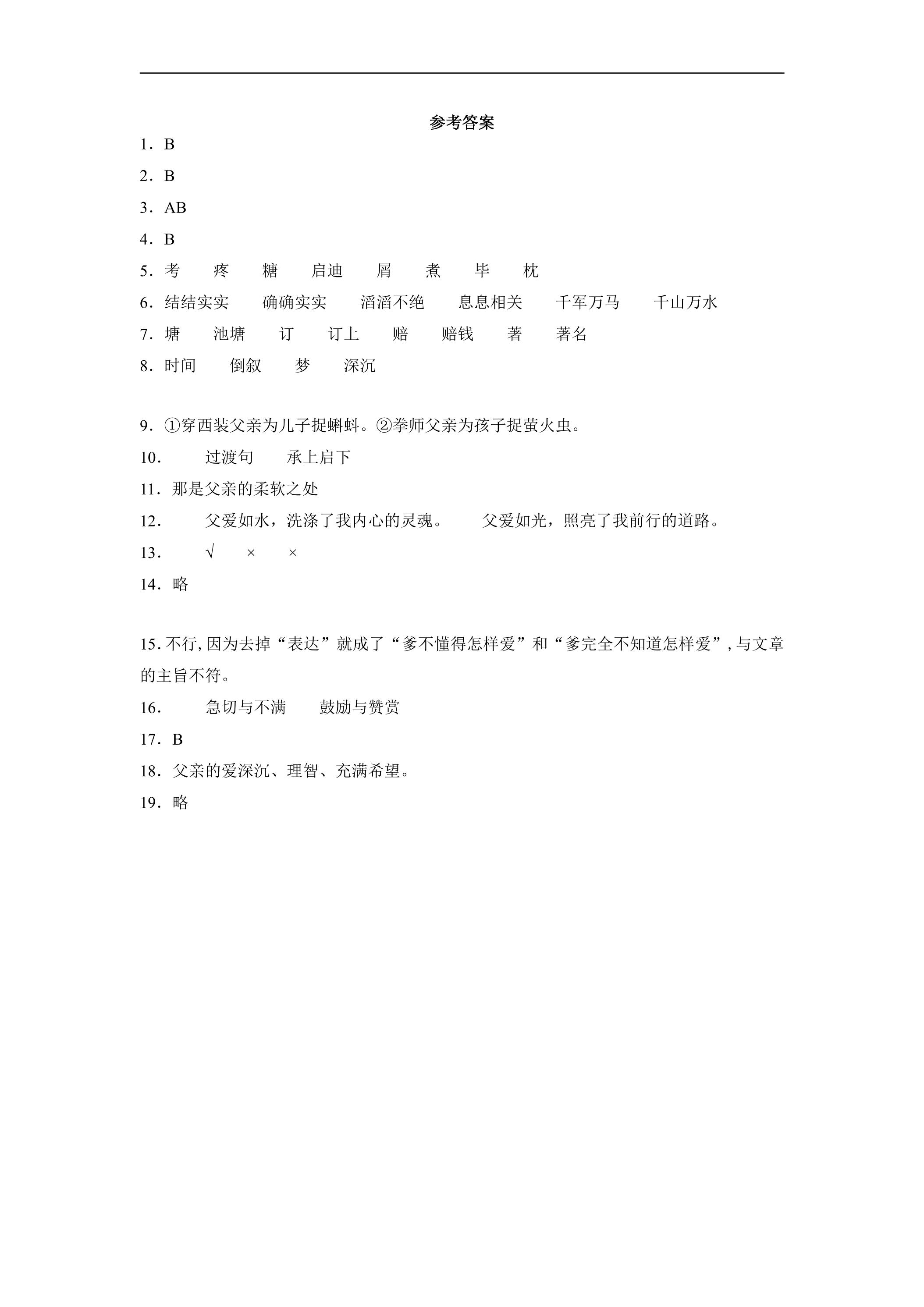 参考答案

1．B

2．B

3．AB

4．B

5．考 疼 糖 启迪 屑 煮 毕 枕

6．结结实实 确确实实 滔滔不绝 息息相关 千军万马 千山万水

7．塘 池塘 订 订上 赔 赔钱 著 著名

8．时间 倒叙 梦 深沉

9．①穿西装父亲为儿子捉蝌蚪。②拳师父亲为孩子捉萤火虫。

10． 过渡句 承上启下

11．那是父亲的柔软之处

12． 父爱如水，洗涤了我内心的灵魂。 父爱如光，照亮了我前行的道路。

13． √ × ×

14．略

15．不行，因为去掉“表达”就成了“爹不懂得怎样爱”和“爹完全不知道怎样爱”，与文章的主旨不符。

16． 急切与不满 鼓励与赞赏

17．B

18．父亲的爱深沉、理智、充满希望。

19．略